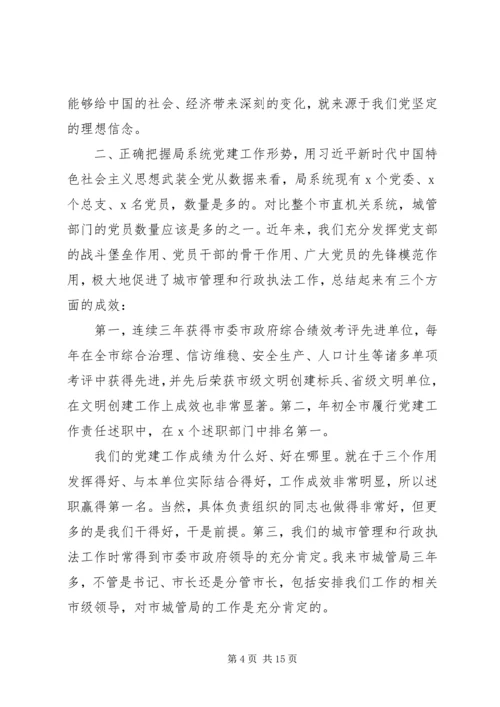 能够给中国的社会、经济带来深刻的变化，就来源于我们党坚定的理想信念。

二、正确把握局系统党建工作形势，用习近平新时代中国特色社会主义思想武装全党从数据来看，局系统现有 x 个党委、x 个总支、x 名党员，数量是多的。对比整个市直机关系统，城管部门的党员数量应该是多的之一。近年来，我们充分发挥党支部的战斗堡垒作用、党员干部的骨干作用、广大党员的先锋模范作用，极大地促进了城市管理和行政执法工作，总结起来有三个方面的成效：

第一，连续三年获得市委市政府综合绩效考评先进单位，每年在全市综合治理、信访维稳、安全生产、人口计生等诸多单项考评中获得先进，并先后荣获市级文明创建标兵、省级文明单位，在文明创建工作上成效也非常显著。第二，年初全市履行党建工作责任述职中，在 x 个述职部门中排名第一。

我们的党建工作成绩为什么好、好在哪里。就在于三个作用发挥得好、与本单位实际结合得好，工作成效非常明显，所以述职赢得第一名。当然，具体负责组织的同志也做得非常好，但更多的是我们干得好，干是前提。第三，我们的城市管理和行政执法工作时常得到市委市政府领导的充分肯定。我来市城管局三年多，不管是书记、市长还是分管市长，包括安排我们工作的相关市级领导，对市城管局的工作是充分肯定的。

第 4 页 共 15 页